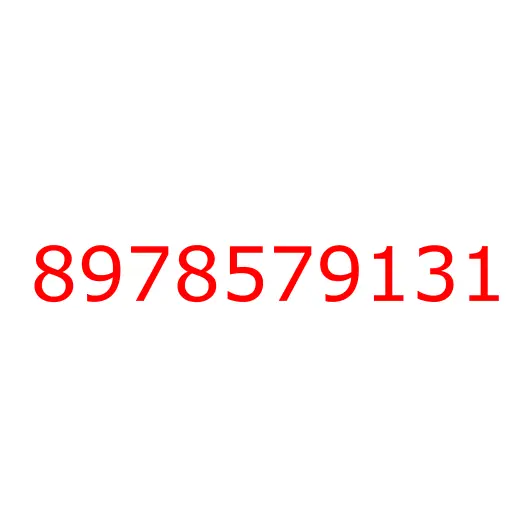 8978579131